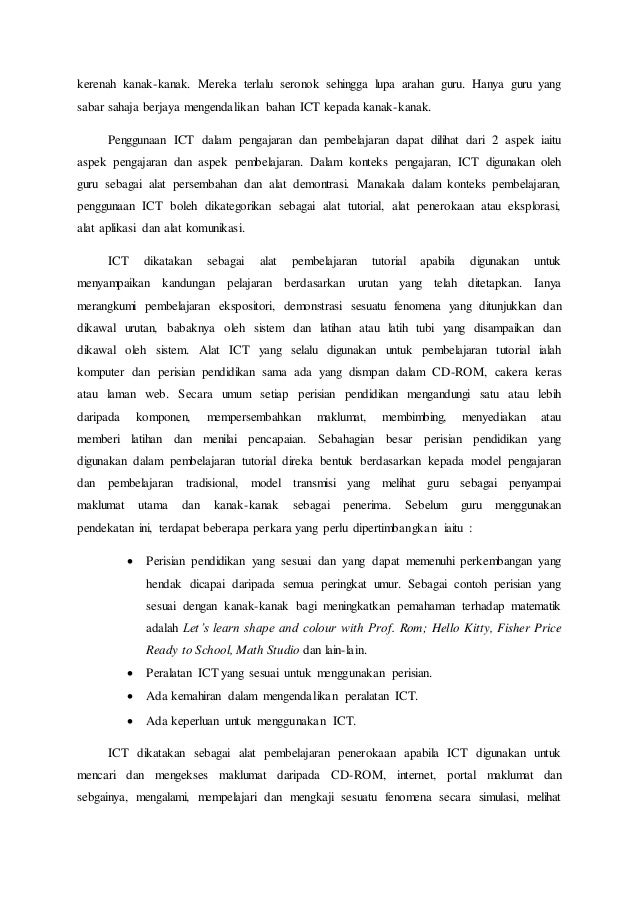 kerenah kanak-kanak. Mereka terlalu seronok sehingga lupa arahan guru. Hanya guru yang sabar sahaja berjaya mengendalikan bahan ICT kepada kanak-kanak.

Penggunaan ICT dalam pengajaran dan pembelajaran dapat dilihat dari 2 aspek iaitu aspek pengajaran dan aspek pembelajaran. Dalam konteks pengajaran, ICT digunakan oleh guru sebagai alat persembahan dan alat demontrasi. Manakala dalam konteks pembelajaran, penggunaan ICT boleh dikategorikan sebagai alat tutorial, alat penerokaan atau eksplorasi, alat aplikasi dan alat komunikasi.

ICT dikatakan sebagai alat pembelajaran tutorial apabila digunakan untuk menyampaikan kandungan pelajaran berdasarkan urutan yang telah ditetapkan. Ianya merangkumi pembelajaran ekspositori, demonstrasi sesuatu fenomena yang ditunjukkan dan dikawal urutan, babaknya oleh sistem dan latihan atau latih tubi yang disampaikan dan dikawal oleh sistem. Alat ICT yang selalu digunakan untuk pembelajaran tutorial ialah komputer dan perisian pendidikan sama ada yang dismpan dalam CD-ROM, cakera keras atau laman web. Secara umum setiap perisian pendidikan mengandungi satu atau lebih daripada komponen, mempersembahkan maklumat, membimbing, menyediakan atau memberi latihan dan menilai pencapaian. Sebahagian besar perisian pendidikan yang digunakan dalam pembelajaran tutorial direka bentuk berdasarkan kepada model pengajaran dan pembelajaran tradisional, model transmisi yang melihat guru sebagai penyampai maklumat utama dan kanak-kanak sebagai penerima. Sebelum guru menggunakan pendekatan ini, terdapat beberapa perkara yang perlu dipertimbangkan iaitu :

• Perisian pendidikan yang sesuai dan yang dapat memenuhi perkembangan yang hendak dicapai daripada semua peringkat umur. Sebagai contoh perisian yang sesuai dengan kanak-kanak bagi meningkatkan pemahaman terhadap matematik adalah Let's learn shape and colour with Prof. Rom; Hello Kitty, Fisher Price Ready to School, Math Studio dan lain-lain.
• Peralatan ICT yang sesuai untuk menggunakan perisian.
• Ada kemahiran dalam mengendalikan peralatan ICT.
• Ada keperluan untuk menggunakan ICT.

ICT dikatakan sebagai alat pembelajaran penerokaan apabila ICT digunakan untuk mencari dan mengekses maklumat daripada CD-ROM, internet, portal maklumat dan sebgainya, mengalami, mempelajari dan mengkaji sesuatu fenomena secara simulasi, melihat